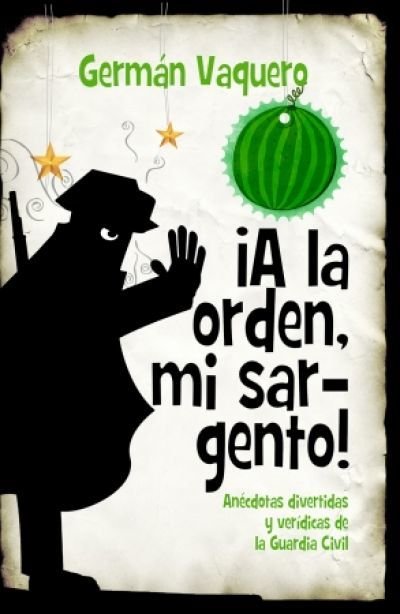 Germán Vaquero

¡A la orden, mi sargento!

Anécdotas divertidas y verídicas de la Guardia Civil